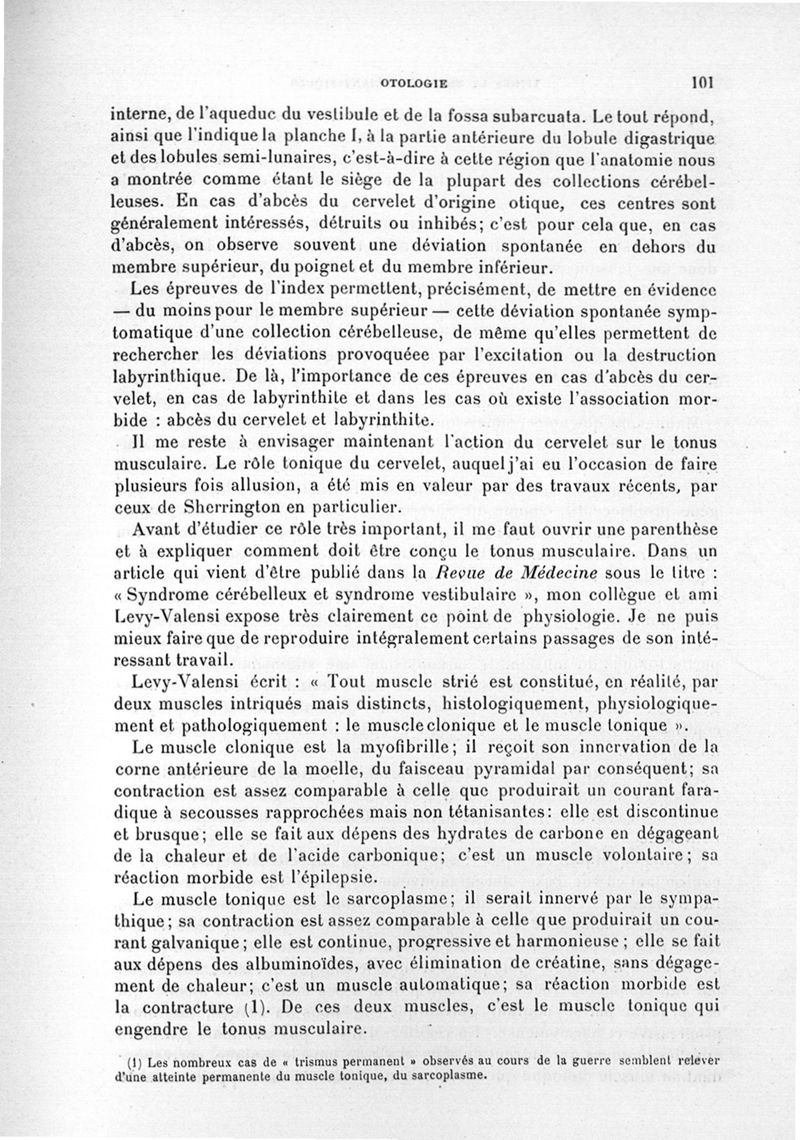 OTOLOGIE 101

interne, de l'aqueduc du vestibule et de la fossa subarcuata. Le tout répond, ainsi que l'indique la planche I, à la partie antérieure du lobule digastrique et des lobules semi-lunaires, c'est-à-dire à cette région que l'anatomie nous a montrée comme étant le siège de la plupart des collections cérébelleuses. En cas d'abcès du cervelet d'origine otique, ces centres sont généralement intéressés, détruits ou inhibés; c'est pour cela que, en cas d'abcès, on observe souvent une déviation spontanée en dehors du membre supérieur, du poignet et du membre inférieur.

Les épreuves de l'index permettent, précisément, de mettre en évidence — du moins pour le membre supérieur — cette déviation spontanée symptomatique d'une collection cérébelleuse, de même qu'elles permettent de rechercher les déviations provoquéee par l'excitation ou la destruction labyrinthique. De là, l'importance de ces épreuves en cas d'abcès du cervelet, en cas de labyrinthite et dans les cas où existe l'association morbide : abcès du cervelet et labyrinthite.

Il me reste à envisager maintenant l'action du cervelet sur le tonus musculaire. Le rôle tonique du cervelet, auquel j'ai eu l'occasion de faire plusieurs fois allusion, a été mis en valeur par des travaux récents, par ceux de Sherrington en particulier.

Avant d'étudier ce rôle très important, il me faut ouvrir une parenthèse et à expliquer comment doit être conçu le tonus musculaire. Dans un article qui vient d'être publié dans la Revue de Médecine sous le titre : « Syndrome cérébelleux et syndrome vestibulaire », mon collègue et ami Levy-Valensi expose très clairement ce point de physiologie. Je ne puis mieux faire que de reproduire intégralement certains passages de son intéressant travail.

Levy-Valensi écrit : « Tout muscle strié est constitué, en réalité, par deux muscles intriqués mais distincts, histologiquement, physiologiquement et pathologiquement : le muscle clonique et le muscle tonique ».

Le muscle clonique est la myofibrille; il reçoit son innervation de la corne antérieure de la moelle, du faisceau pyramidal par conséquent; sa contraction est assez comparable à celle que produirait un courant faradique à secousses rapprochées mais non tétanisantes: elle est discontinue et brusque; elle se fait aux dépens des hydrates de carbone en dégageant de la chaleur et de l'acide carbonique; c'est un muscle volontaire; sa réaction morbide est l'épilepsie.

Le muscle tonique est le sarcoplasme; il serait innervé par le sympathique; sa contraction est assez comparable à celle que produirait un courant galvanique; elle est continue, progressive et harmonieuse; elle se fait aux dépens des albuminoïdes, avec élimination de créatine, sans dégagement de chaleur; c'est un muscle automatique; sa réaction morbide est la contracture (1). De ces deux muscles, c'est le muscle tonique qui engendre le tonus musculaire.

(1) Les nombreux cas de « trismus permanent » observés au cours de la guerre semblent relever d'une atteinte permanente du muscle tonique, du sarcoplasme.